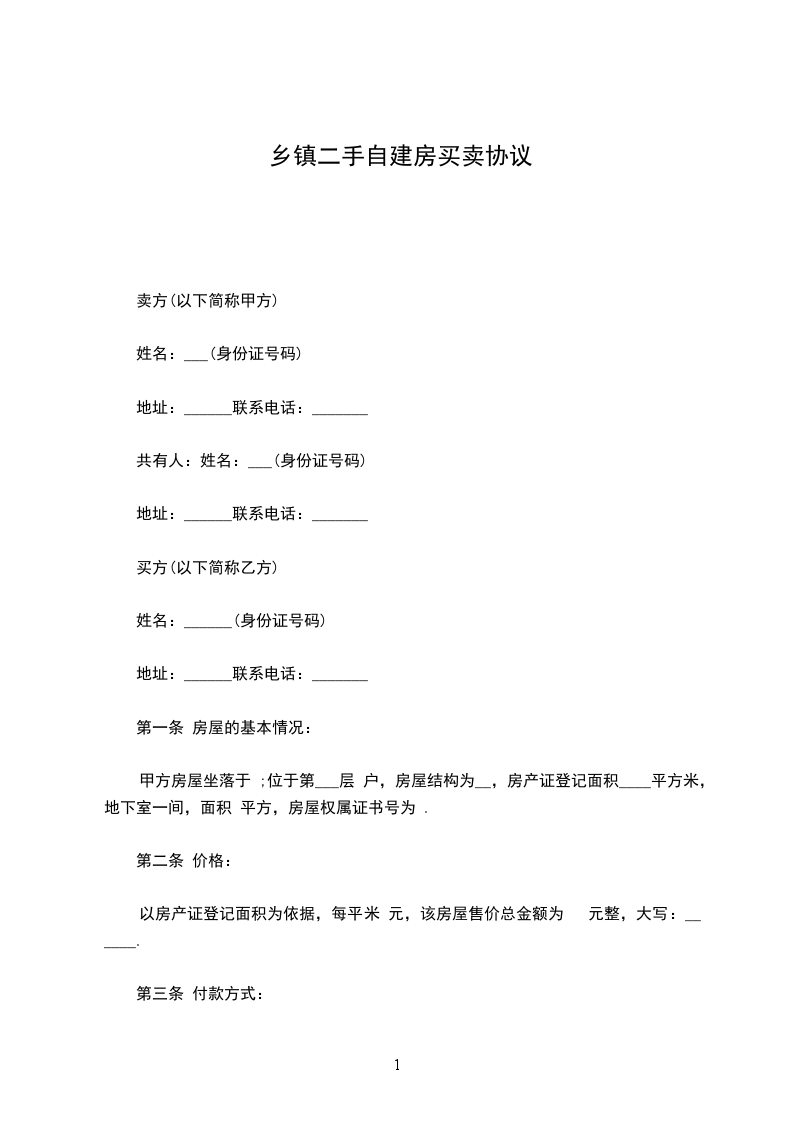 乡镇二手自建房买卖协议

卖方(以下简称甲方)

姓名：___(身份证号码)

地址：______联系电话：_______

共有人：姓名：___(身份证号码)

地址：______联系电话：_______

买方(以下简称乙方)

姓名：______(身份证号码)

地址：______联系电话：_______

第一条 房屋的基本情况：

甲方房屋坐落于 ;位于第___层 户，房屋结构为__，房产证登记面积____平方米，地下室一间，面积 平方，房屋权属证书号为 .

第二条 价格：

以房产证登记面积为依据，每平米 元，该房屋售价总金额为 元整，大写：______.

第三条 付款方式：

1